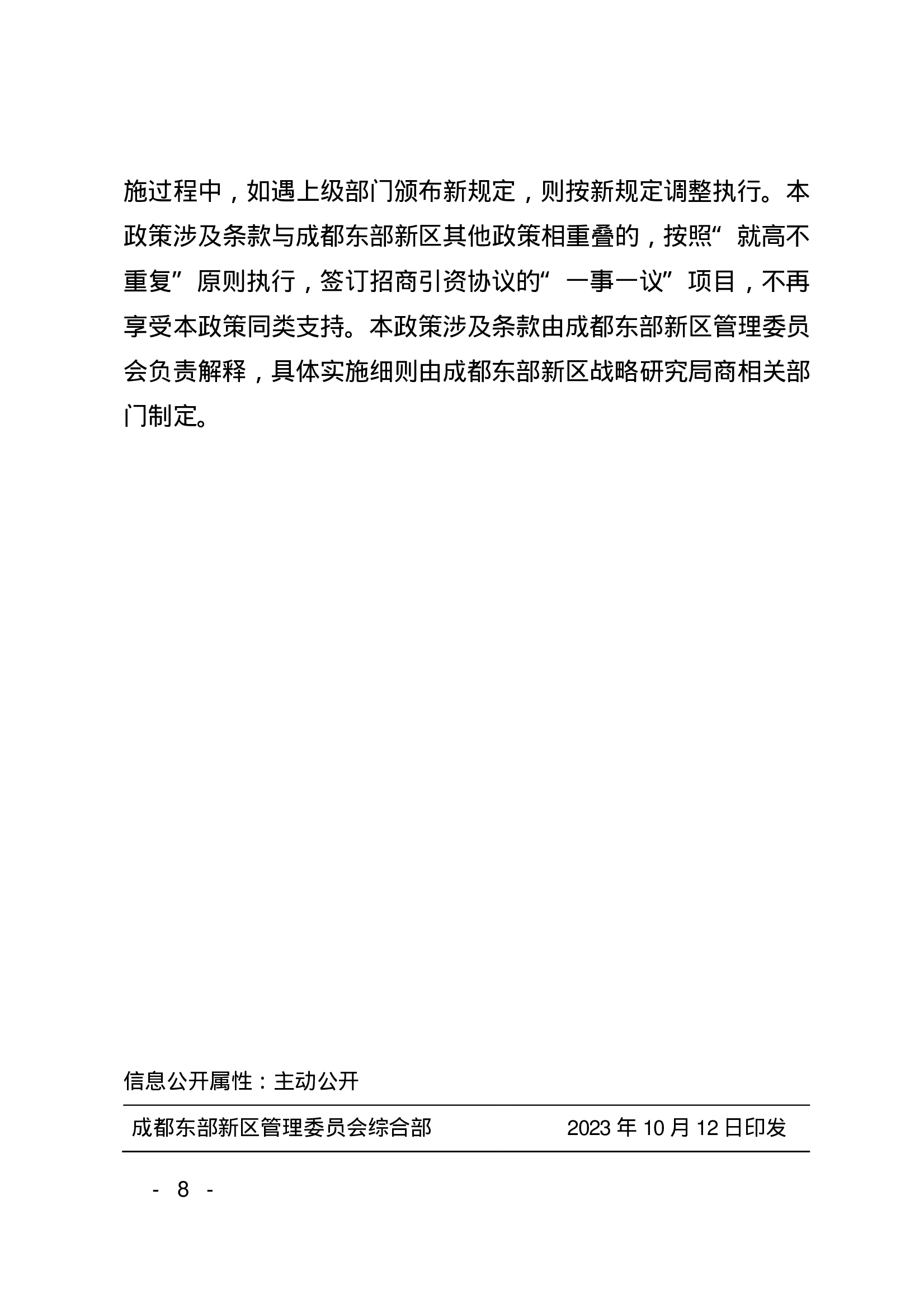 施过程中，如遇上级部门颁布新规定，则按新规定调整执行。本政策涉及条款与成都东部新区其他政策相重叠的，按照“就高不重复”原则执行，签订招商引资协议的“一事一议”项目，不再享受本政策同类支持。本政策涉及条款由成都东部新区管理委员会负责解释，具体实施细则由成都东部新区战略研究局商相关部门制定。

信息公开属性：主动公开

成都东部新区管理委员会综合部　　2023 年 10 月 12 日印发

- 8 -